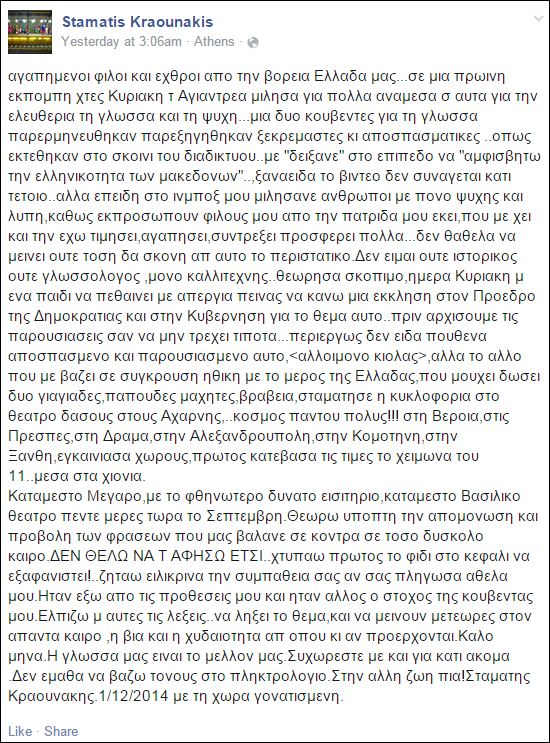 Stamatis Kraounakis
Yesterday at 3:06am · Athens ·

αγαπημενοι φιλοι και εχθροι απο την βορεια Ελλαδα μας...σε μια πρωινη εκπομπη χτες Κυριακη τ Αγιαντρεα μιλησα για πολλα αναμεσα σ αυτα για την ελευθερια τη γλωσσα και τη ψυχη...μια δυο κουβεντες για τη γλωσσα παρερμηνευθηκαν παρεξηγηθηκαν ξεκρεμαστες κι αποσπασματικες ..οπως εκτεθηκαν στο σκοινι του διαδικτυου..με "δειξανε" στο επιπεδο να "αμφισβητω την ελληνικοτητα των μακεδονων"..,ξαναειδα το βιντεο δεν συναγεται κατι τετοιο..αλλα επειδη στο ινμποξ μου μιλησανε ανθρωποι με πονο ψυχης και λυπη,καθως εκπροσωπουν φιλους μου απο την πατριδα μου εκει,που με χει και την εχω τιμησει,αγαπησει,συντρεξει προσφερει πολλα...δεν θαθελα να μεινει ουτε τοση δα σκονη απ αυτο το περιστατικο.Δεν ειμαι ουτε ιστορικος ουτε γλωσσολογος ,μονο καλλιτεχνης..θεωρησα σκοπιμο,ημερα Κυριακη μ ενα παιδι να πεθαινει με απεργια πεινας να κανω μια εκκληση στον Προεδρο της Δημοκρατιας και στην Κυβερνηση για το θεμα αυτο..πριν αρχισουμε τις παρουσιασεις σαν να μην τρεχει τιποτα...περιεργως δεν ειδα πουθενα αποσπασμενο και παρουσιασμενο αυτο,<αλλοιμονο κιολας>,αλλα το αλλο που με βαζει σε συγκρουση ηθικη με το μερος της Ελλαδας,που μουχει δωσει δυο γιαγιαδες,παπουδες μαχητες,βραβεια,σταματησε η κυκλοφορια στο θεατρο δασους στους Αχαρνης,..κοσμος παντου πολυς!!! στη Βεροια,στις Πρεσπες,στη Δραμα,στην Αλεξανδρουπολη,στην Κομοτηνη,στην Ξανθη,εγκαινιασα χωρους,πρωτος κατεβασα τις τιμες το χειμωνα του 11..μεσα στα χιονια.
Καταμεστο Μεγαρο,με το φθηνωτερο δυνατο εισιτηριο,καταμεστο Βασιλικο θεατρο πεντε μερες τωρα το Σεπτεμβρη.Θεωρω υποπτη την απομονωση και προβολη των φρασεων που μας βαλανε σε κοντρα σε τοσο δυσκολο καιρο.ΔΕΝ ΘΕΛΩ ΝΑ Τ ΑΦΗΣΩ ΕΤΣΙ..χτυπαω πρωτος το φιδι στο κεφαλι να εξαφανιστει!..ζηταω ειλικρινα την συμπαθεια σας αν σας πληγωσα αθελα μου.Ηταν εξω απο τις προθεσεις μου και ηταν αλλος ο στοχος της κουβεντας μου.Ελπιζω μ αυτες τις λεξεις..να ληξει το θεμα,και να μεινουν μετεωρες στον απαντα καιρο ,η βια και η χυδαιοτητα απ οπου κι αν προερχονται.Καλο μηνα.Η γλωσσα μας ειναι το μελλον μας.Συχωρεστε με και για κατι ακομα .Δεν εμαθα να βαζω τονους στο πληκτρολογιο.Στην αλλη ζωη πια!Σταματης Κραουνακης.1/12/2014 με τη χωρα γονατισμενη.

Like · Share